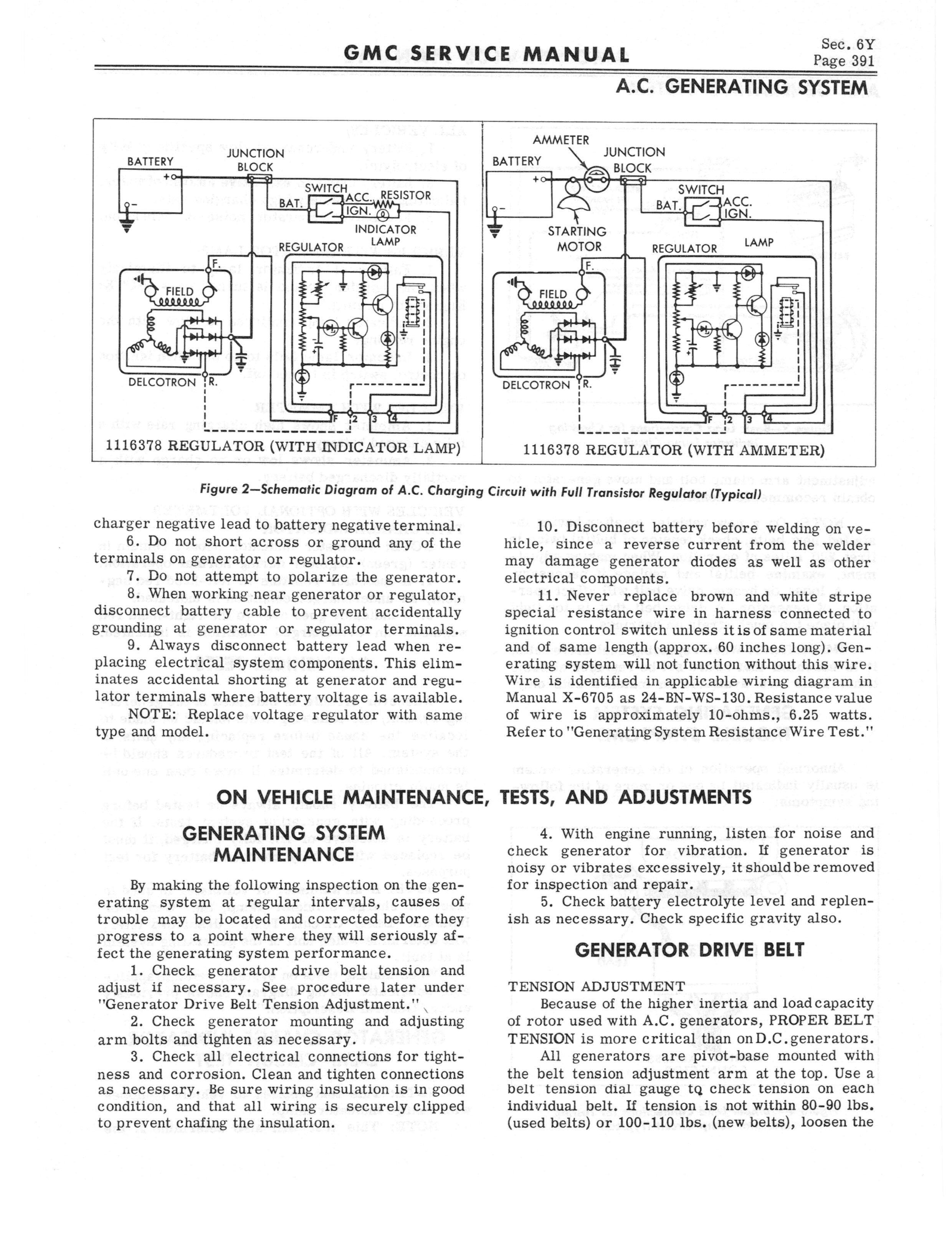 GMC SERVICE MANUAL

Sec. 6Y
Page 391

A.C. GENERATING SYSTEM

BATTERY
JUNCTION BLOCK
SWITCH
BAT.
ACC.
IGN.
RESISTOR
INDICATOR LAMP
REGULATOR
F.
FIELD
DELCOTRON
R.
F 2 3 4
1116378 REGULATOR (WITH INDICATOR LAMP)

AMMETER
BATTERY
JUNCTION BLOCK
SWITCH
BAT.
ACC.
IGN.
STARTING MOTOR
REGULATOR
LAMP
F.
FIELD
DELCOTRON
R.
F 2 3 4
1116378 REGULATOR (WITH AMMETER)

Figure 2—Schematic Diagram of A.C. Charging Circuit with Full Transistor Regulator (Typical)

charger negative lead to battery negative terminal.

6. Do not short across or ground any of the terminals on generator or regulator.

7. Do not attempt to polarize the generator.

8. When working near generator or regulator, disconnect battery cable to prevent accidentally grounding at generator or regulator terminals.

9. Always disconnect battery lead when replacing electrical system components. This eliminates accidental shorting at generator and regulator terminals where battery voltage is available.

NOTE: Replace voltage regulator with same type and model.

10. Disconnect battery before welding on vehicle, since a reverse current from the welder may damage generator diodes as well as other electrical components.

11. Never replace brown and white stripe special resistance wire in harness connected to ignition control switch unless it is of same material and of same length (approx. 60 inches long). Generating system will not function without this wire. Wire is identified in applicable wiring diagram in Manual X-6705 as 24-BN-WS-130. Resistance value of wire is approximately 10-ohms., 6.25 watts. Refer to "Generating System Resistance Wire Test."

ON VEHICLE MAINTENANCE, TESTS, AND ADJUSTMENTS

GENERATING SYSTEM MAINTENANCE

By making the following inspection on the generating system at regular intervals, causes of trouble may be located and corrected before they progress to a point where they will seriously affect the generating system performance.

1. Check generator drive belt tension and adjust if necessary. See procedure later under "Generator Drive Belt Tension Adjustment."

2. Check generator mounting and adjusting arm bolts and tighten as necessary.

3. Check all electrical connections for tightness and corrosion. Clean and tighten connections as necessary. Be sure wiring insulation is in good condition, and that all wiring is securely clipped to prevent chafing the insulation.

4. With engine running, listen for noise and check generator for vibration. If generator is noisy or vibrates excessively, it should be removed for inspection and repair.

5. Check battery electrolyte level and replenish as necessary. Check specific gravity also.

GENERATOR DRIVE BELT

TENSION ADJUSTMENT

Because of the higher inertia and load capacity of rotor used with A.C. generators, PROPER BELT TENSION is more critical than on D.C. generators.

All generators are pivot-base mounted with the belt tension adjustment arm at the top. Use a belt tension dial gauge to check tension on each individual belt. If tension is not within 80-90 lbs. (used belts) or 100-110 lbs. (new belts), loosen the